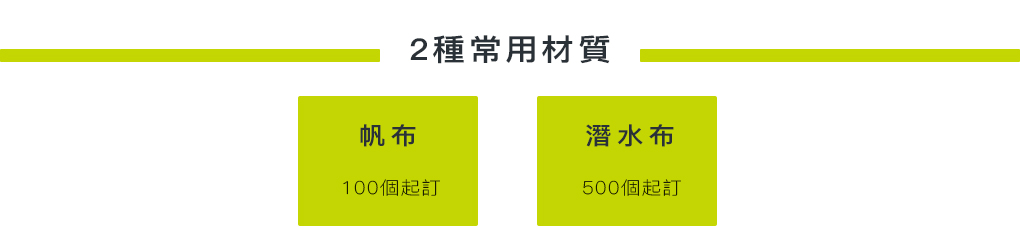 2種常用材質

帆布

100個起訂

潛水布

500個起訂